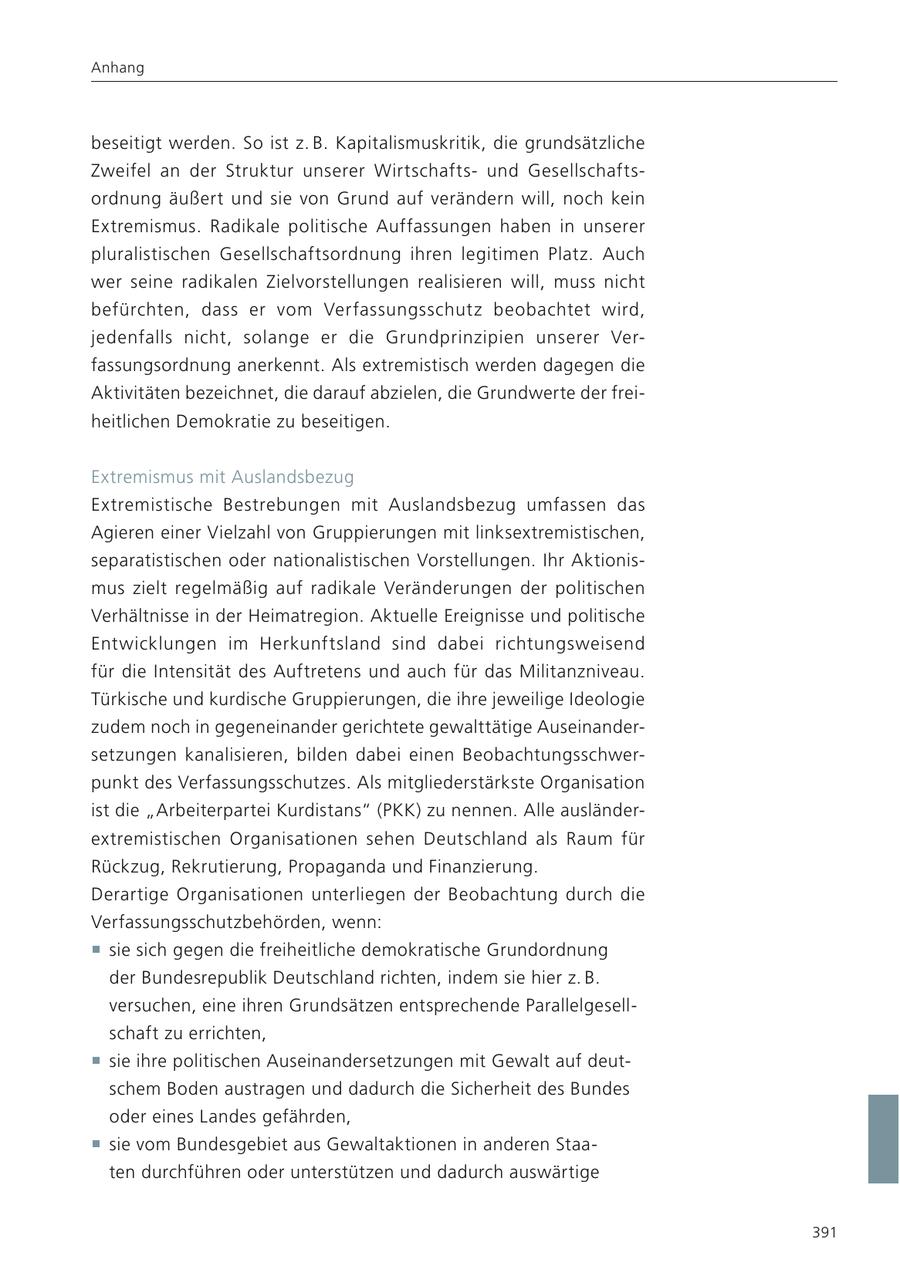 Anhang

beseitigt werden. So ist z. B. Kapitalismuskritik, die grundsätzliche Zweifel an der Struktur unserer Wirtschafts- und Gesellschaftsordnung äußert und sie von Grund auf verändern will, noch kein Extremismus. Radikale politische Auffassungen haben in unserer pluralistischen Gesellschaftsordnung ihren legitimen Platz. Auch wer seine radikalen Zielvorstellungen realisieren will, muss nicht befürchten, dass er vom Verfassungsschutz beobachtet wird, jedenfalls nicht, solange er die Grundprinzipien unserer Verfassungsordnung anerkennt. Als extremistisch werden dagegen die Aktivitäten bezeichnet, die darauf abzielen, die Grundwerte der freiheitlichen Demokratie zu beseitigen.

Extremismus mit Auslandsbezug
Extremistische Bestrebungen mit Auslandsbezug umfassen das Agieren einer Vielzahl von Gruppierungen mit linksextremistischen, separatistischen oder nationalistischen Vorstellungen. Ihr Aktionismus zielt regelmäßig auf radikale Veränderungen der politischen Verhältnisse in der Heimatregion. Aktuelle Ereignisse und politische Entwicklungen im Herkunftsland sind dabei richtungsweisend für die Intensität des Auftretens und auch für das Militanzniveau. Türkische und kurdische Gruppierungen, die ihre jeweilige Ideologie zudem noch in gegeneinander gerichtete gewalttätige Auseinandersetzungen kanalisieren, bilden dabei einen Beobachtungsschwerpunkt des Verfassungsschutzes. Als mitgliederstärkste Organisation ist die „Arbeiterpartei Kurdistans“ (PKK) zu nennen. Alle ausländerextremistischen Organisationen sehen Deutschland als Raum für Rückzug, Rekrutierung, Propaganda und Finanzierung.
Derartige Organisationen unterliegen der Beobachtung durch die Verfassungsschutzbehörden, wenn:
▪ sie sich gegen die freiheitliche demokratische Grundordnung der Bundesrepublik Deutschland richten, indem sie hier z. B. versuchen, eine ihren Grundsätzen entsprechende Parallelgesellschaft zu errichten,
▪ sie ihre politischen Auseinandersetzungen mit Gewalt auf deutschem Boden austragen und dadurch die Sicherheit des Bundes oder eines Landes gefährden,
▪ sie vom Bundesgebiet aus Gewaltaktionen in anderen Staaten durchführen oder unterstützen und dadurch auswärtige

391